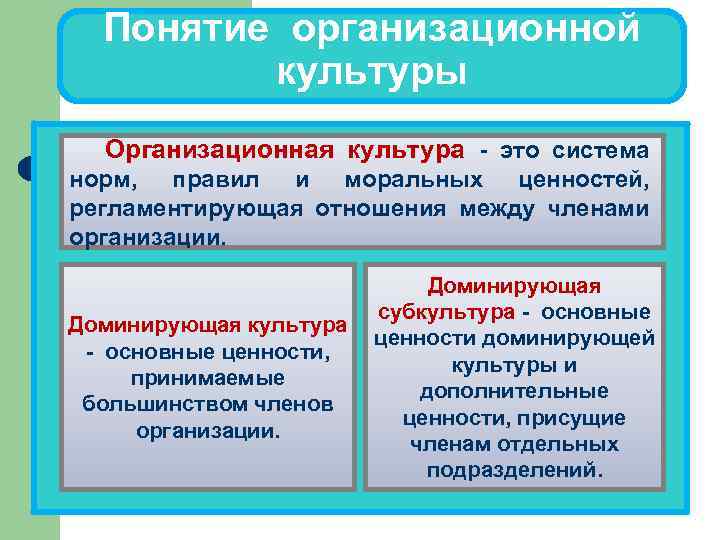 Понятие организационной культуры

Организационная культура - это система норм, правил и моральных ценностей, регламентирующая отношения между членами организации.

Доминирующая культура - основные ценности, принимаемые большинством членов организации.

Доминирующая субкультура - основные ценности доминирующей культуры и дополнительные ценности, присущие членам отдельных подразделений.